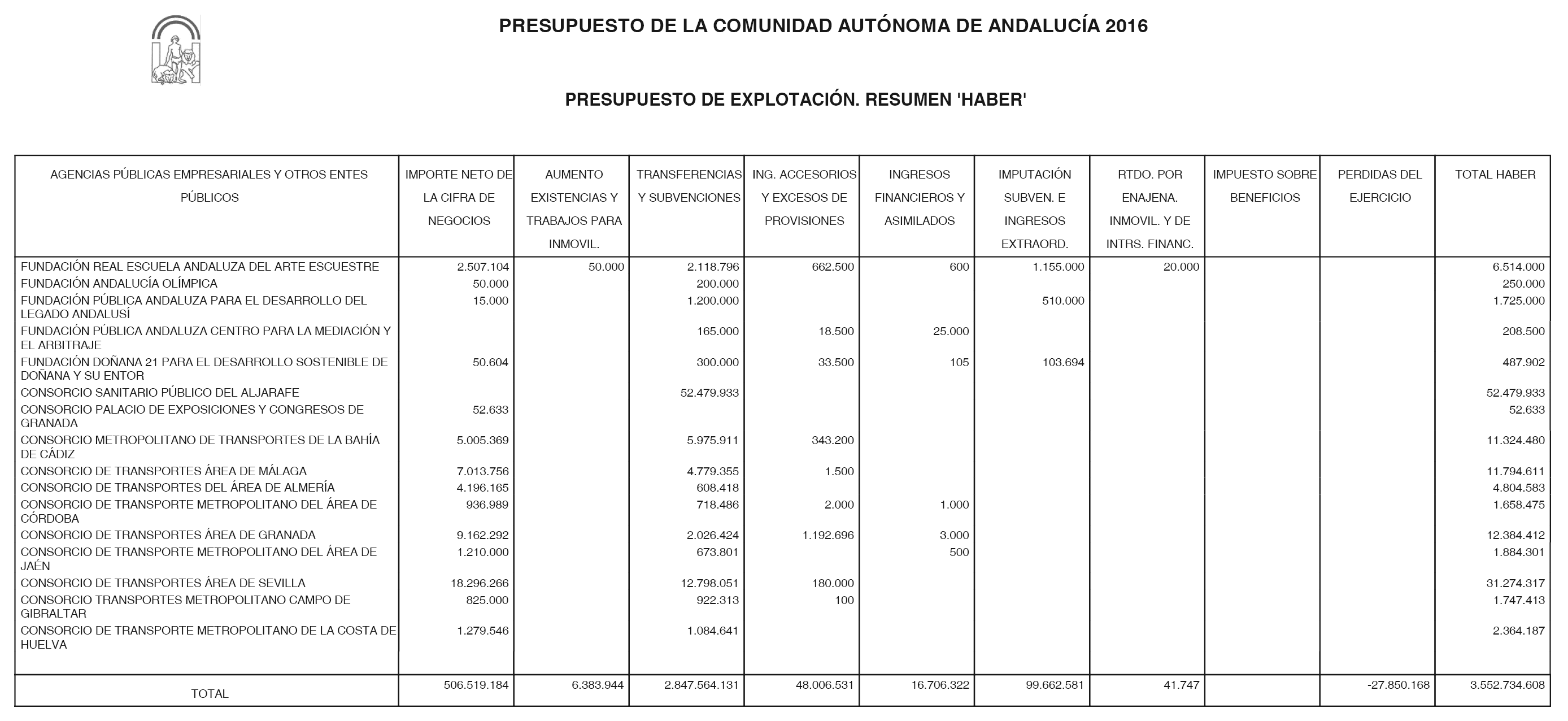 PRESUPUESTO DE LA COMUNIDAD AUTÓNOMA DE ANDALUCÍA 2016

PRESUPUESTO DE EXPLOTACIÓN. RESUMEN 'HABER'

| AGENCIAS PÚBLICAS EMPRESARIALES Y OTROS ENTES PÚBLICOS | IMPORTE NETO DE LA CIFRA DE NEGOCIOS | AUMENTO EXISTENCIAS Y TRABAJOS PARA INMOVIL. | TRANSFERENCIAS Y SUBVENCIONES | ING. ACCESORIOS Y EXCESOS DE PROVISIONES | INGRESOS FINANCIEROS Y ASIMILADOS | IMPUTACIÓN SUBVEN. E INGRESOS EXTRAORD. | RTDO. POR ENAJENA. INMOVIL. Y DE INTRS. FINANC. | IMPUESTO SOBRE BENEFICIOS | PERDIDAS DEL EJERCICIO | TOTAL HABER |
|---|---|---|---|---|---|---|---|---|---|---|
| FUNDACIÓN REAL ESCUELA ANDALUZA DEL ARTE ESCUESTRE | 2.507.104 | 50.000 | 2.118.796 | 662.500 | 600 | 1.155.000 | 20.000 | | | 6.514.000 |
| FUNDACIÓN ANDALUCÍA OLÍMPICA | 50.000 | | 200.000 | | | | | | | 250.000 |
| FUNDACIÓN PÚBLICA ANDALUZA PARA EL DESARROLLO DEL LEGADO ANDALUSÍ | 15.000 | | 1.200.000 | | | 510.000 | | | | 1.725.000 |
| FUNDACIÓN PÚBLICA ANDALUZA CENTRO PARA LA MEDIACIÓN Y EL ARBITRAJE | | | 165.000 | 18.500 | 25.000 | | | | | 208.500 |
| FUNDACIÓN DOÑANA 21 PARA EL DESARROLLO SOSTENIBLE DE DOÑANA Y SU ENTOR | 50.604 | | 300.000 | 33.500 | 105 | 103.694 | | | | 487.902 |
| CONSORCIO SANITARIO PÚBLICO DEL ALJARAFE | | | 52.479.933 | | | | | | | 52.479.933 |
| CONSORCIO PALACIO DE EXPOSICIONES Y CONGRESOS DE GRANADA | 52.633 | | | | | | | | | 52.633 |
| CONSORCIO METROPOLITANO DE TRANSPORTES DE LA BAHÍA DE CÁDIZ | 5.005.369 | | 5.975.911 | 343.200 | | | | | | 11.324.480 |
| CONSORCIO DE TRANSPORTES ÁREA DE MÁLAGA | 7.013.756 | | 4.779.355 | 1.500 | | | | | | 11.794.611 |
| CONSORCIO DE TRANSPORTES DEL ÁREA DE ALMERÍA | 4.196.165 | | 608.418 | | | | | | | 4.804.583 |
| CONSORCIO DE TRANSPORTE METROPOLITANO DEL ÁREA DE CÓRDOBA | 936.989 | | 718.486 | 2.000 | 1.000 | | | | | 1.658.475 |
| CONSORCIO DE TRANSPORTES ÁREA DE GRANADA | 9.162.292 | | 2.026.424 | 1.192.696 | 3.000 | | | | | 12.384.412 |
| CONSORCIO DE TRANSPORTE METROPOLITANO DEL ÁREA DE JAÉN | 1.210.000 | | 673.801 | | 500 | | | | | 1.884.301 |
| CONSORCIO DE TRANSPORTES ÁREA DE SEVILLA | 18.296.266 | | 12.798.051 | 180.000 | | | | | | 31.274.317 |
| CONSORCIO TRANSPORTES METROPOLITANO CAMPO DE GIBRALTAR | 825.000 | | 922.313 | 100 | | | | | | 1.747.413 |
| CONSORCIO DE TRANSPORTE METROPOLITANO DE LA COSTA DE HUELVA | 1.279.546 | | 1.084.641 | | | | | | | 2.364.187 |
| TOTAL | 506.519.184 | 6.383.944 | 2.847.564.131 | 48.006.531 | 16.706.322 | 99.662.581 | 41.747 | | -27.850.168 | 3.552.734.608 |